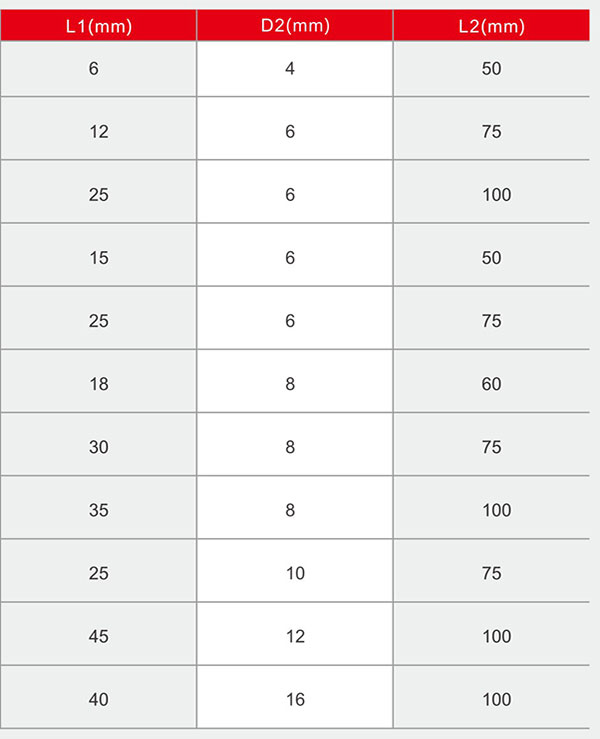 | L1(mm) | D2(mm) | L2(mm) |
|---|---|---|
| 6 | 4 | 50 |
| 12 | 6 | 75 |
| 25 | 6 | 100 |
| 15 | 6 | 50 |
| 25 | 6 | 75 |
| 18 | 8 | 60 |
| 30 | 8 | 75 |
| 35 | 8 | 100 |
| 25 | 10 | 75 |
| 45 | 12 | 100 |
| 40 | 16 | 100 |